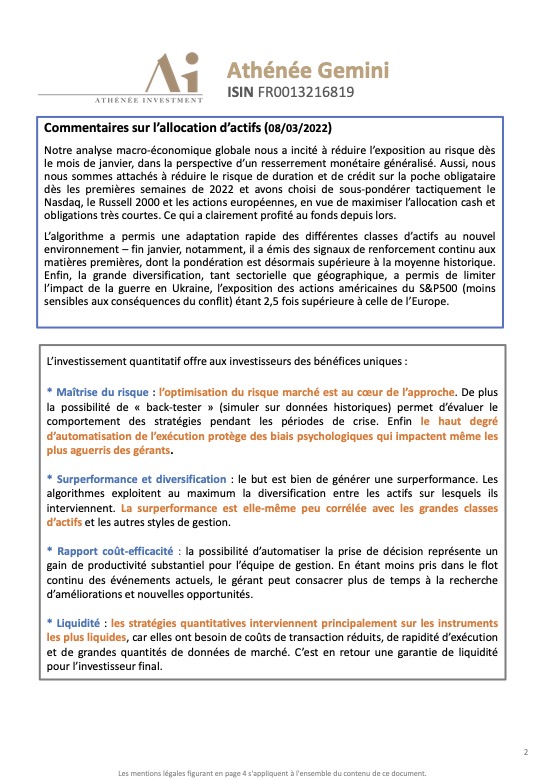 Ai
ATHÉNÉE INVESTMENT

Athénée Gemini
ISIN FR0013216819

Commentaires sur l'allocation d'actifs (08/03/2022)

Notre analyse macro-économique globale nous a incité à réduire l'exposition au risque dès le mois de janvier, dans la perspective d'un resserrement monétaire généralisé. Aussi, nous nous sommes attachés à réduire le risque de duration et de crédit sur la poche obligataire dès les premières semaines de 2022 et avons choisi de sous-pondérer tactiquement le Nasdaq, le Russell 2000 et les actions européennes, en vue de maximiser l'allocation cash et obligations très courtes. Ce qui a clairement profité au fonds depuis lors.

L'algorithme a permis une adaptation rapide des différentes classes d'actifs au nouvel environnement – fin janvier, notamment, il a émis des signaux de renforcement continu aux matières premières, dont la pondération est désormais supérieure à la moyenne historique. Enfin, la grande diversification, tant sectorielle que géographique, a permis de limiter l'impact de la guerre en Ukraine, l'exposition des actions américaines du S&P500 (moins sensibles aux conséquences du conflit) étant 2,5 fois supérieure à celle de l'Europe.

L'investissement quantitatif offre aux investisseurs des bénéfices uniques :

* Maîtrise du risque : l'optimisation du risque marché est au cœur de l'approche. De plus la possibilité de « back-tester » (simuler sur données historiques) permet d'évaluer le comportement des stratégies pendant les périodes de crise. Enfin le haut degré d'automatisation de l'exécution protège des biais psychologiques qui impactent même les plus aguerris des gérants.

* Surperformance et diversification : le but est bien de générer une surperformance. Les algorithmes exploitent au maximum la diversification entre les actifs sur lesquels ils interviennent. La surperformance est elle-même peu corrélée avec les grandes classes d'actifs et les autres styles de gestion.

* Rapport coût-efficacité : la possibilité d'automatiser la prise de décision représente un gain de productivité substantiel pour l'équipe de gestion. En étant moins pris dans le flot continu des événements actuels, le gérant peut consacrer plus de temps à la recherche d'améliorations et nouvelles opportunités.

* Liquidité : les stratégies quantitatives interviennent principalement sur les instruments les plus liquides, car elles ont besoin de coûts de transaction réduits, de rapidité d'exécution et de grandes quantités de données de marché. C'est en retour une garantie de liquidité pour l'investisseur final.

2

Les mentions légales figurant en page 4 s'appliquent à l'ensemble du contenu de ce document.